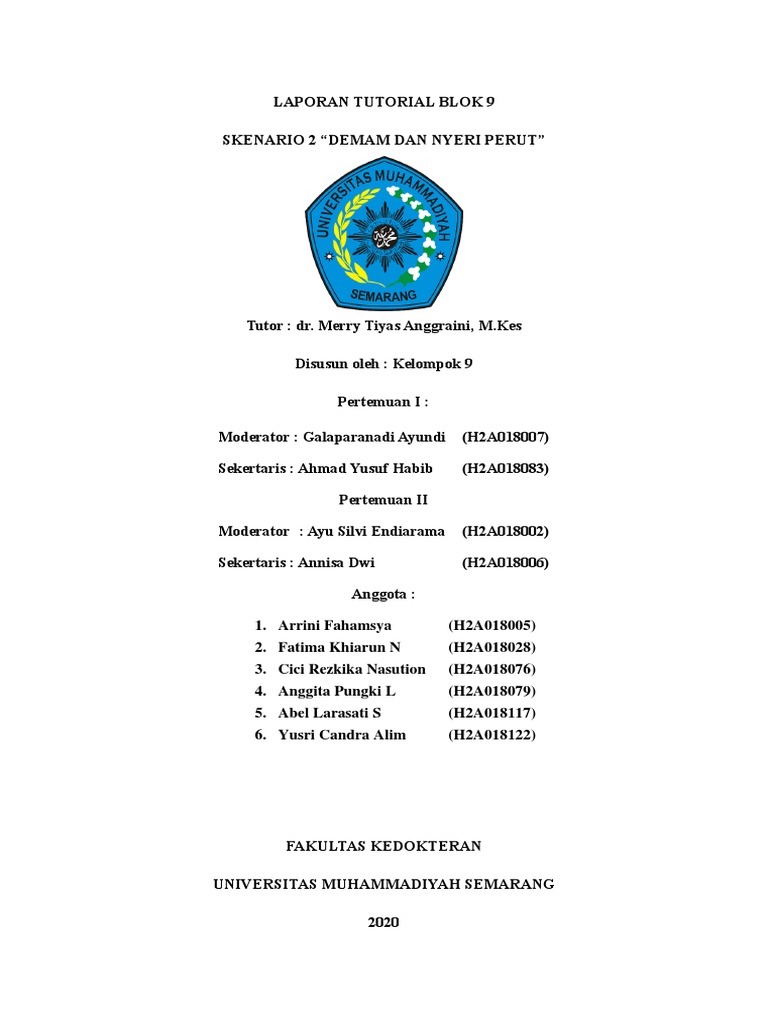 LAPORAN TUTORIAL BLOK 9

SKENARIO 2 “DEMAM DAN NYERI PERUT”

UNIVERSITAS MUHAMMADIYAH

SEMARANG

Tutor : dr. Merry Tiyas Anggraini, M.Kes

Disusun oleh : Kelompok 9

Pertemuan I :

Moderator : Galaparanadi Ayundi (H2A018007)

Sekertaris : Ahmad Yusuf Habib (H2A018083)

Pertemuan II

Moderator : Ayu Silvi Endiarama (H2A018002)

Sekertaris : Annisa Dwi (H2A018006)

Anggota :

1. Arrini Fahamsya (H2A018005)
2. Fatima Khiarun N (H2A018028)
3. Cici Rezkika Nasution (H2A018076)
4. Anggita Pungki L (H2A018079)
5. Abel Larasati S (H2A018117)
6. Yusri Candra Alim (H2A018122)

FAKULTAS KEDOKTERAN

UNIVERSITAS MUHAMMADIYAH SEMARANG

2020